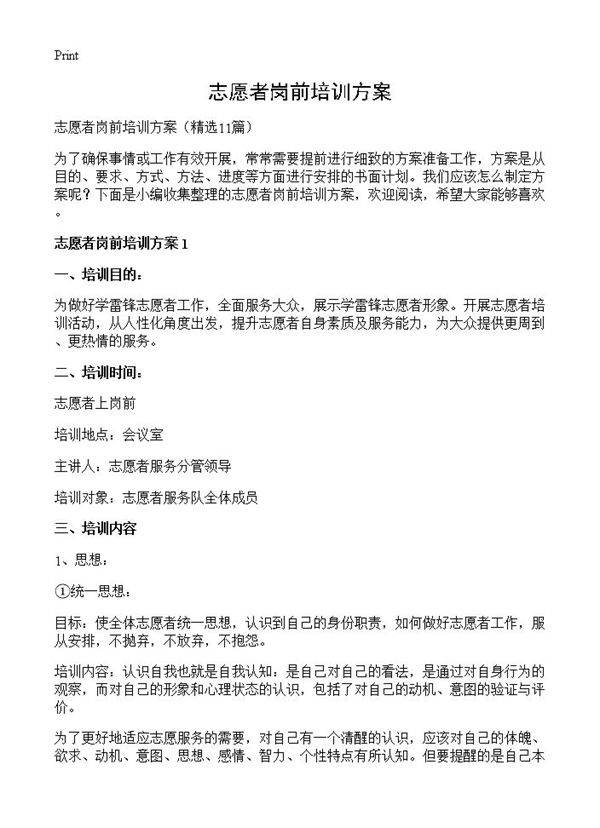 Print

志愿者岗前培训方案

志愿者岗前培训方案（精选11篇）

为了确保事情或工作有效开展，常常需要提前进行细致的方案准备工作，方案是从目的、要求、方式、方法、进度等方面进行安排的书面计划。我们应该怎么制定方案呢？下面是小编收集整理的志愿者岗前培训方案，欢迎阅读，希望大家能够喜欢。

志愿者岗前培训方案1

一、培训目的：

为做好学雷锋志愿者工作，全面服务大众，展示学雷锋志愿者形象。开展志愿者培训活动，从人性化角度出发，提升志愿者自身素质及服务能力，为大众提供更周到、更热情的服务。

二、培训时间：

志愿者上岗前

培训地点：会议室

主讲人：志愿者服务分管领导

培训对象：志愿者服务队全体成员

三、培训内容

1、思想：

①统一思想：

目标：使全体志愿者统一思想，认识到自己的身份职责，如何做好志愿者工作，服从安排，不抛弃，不放弃，不抱怨。

培训内容：认识自我也就是自我认知：是自己对自己的看法，是通过对自身行为的观察，而对自己的形象和心理状态的认识，包括了对自己的动机、意图的验证与评价。

为了更好地适应志愿服务的需要，对自己有一个清醒的认识，应该对自己的体魄、欲求、动机、意图、思想、感情、智力、个性特点有所认知。但要提醒的是自己本